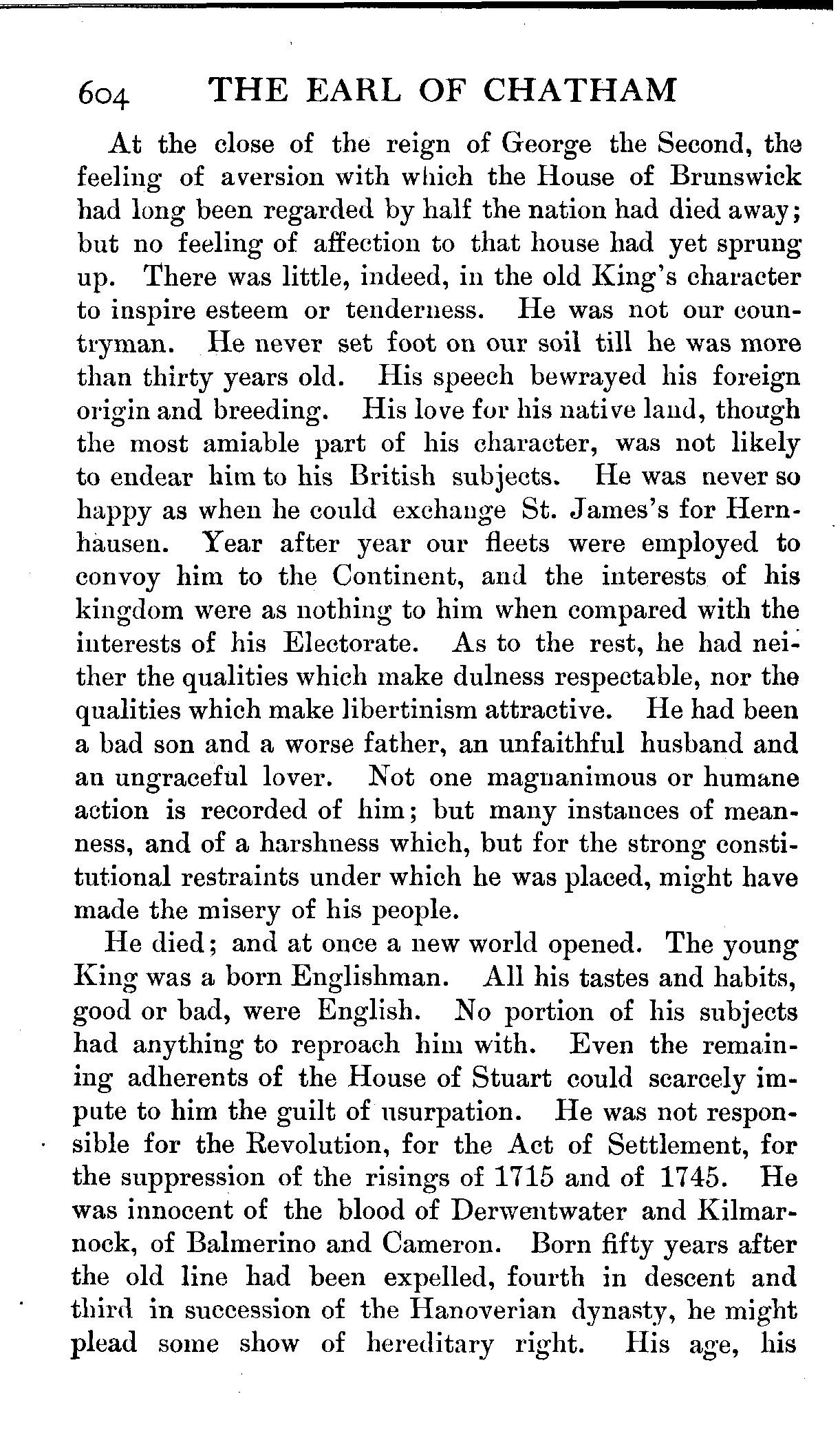 604 THE EARL OF CHATHAM

At the close of the reign of George the Second, the feeling of aversion with which the House of Brunswick had long been regarded by half the nation had died away; but no feeling of affection to that house had yet sprung up. There was little, indeed, in the old King's character to inspire esteem or tenderness. He was not our countryman. He never set foot on our soil till he was more than thirty years old. His speech bewrayed his foreign origin and breeding. His love for his native land, though the most amiable part of his character, was not likely to endear him to his British subjects. He was never so happy as when he could exchange St. James's for Hernhausen. Year after year our fleets were employed to convoy him to the Continent, and the interests of his kingdom were as nothing to him when compared with the interests of his Electorate. As to the rest, he had neither the qualities which make dulness respectable, nor the qualities which make libertinism attractive. He had been a bad son and a worse father, an unfaithful husband and an ungraceful lover. Not one magnanimous or humane action is recorded of him; but many instances of meanness, and of a harshness which, but for the strong constitutional restraints under which he was placed, might have made the misery of his people.

He died; and at once a new world opened. The young King was a born Englishman. All his tastes and habits, good or bad, were English. No portion of his subjects had anything to reproach him with. Even the remaining adherents of the House of Stuart could scarcely impute to him the guilt of usurpation. He was not responsible for the Revolution, for the Act of Settlement, for the suppression of the risings of 1715 and of 1745. He was innocent of the blood of Derwentwater and Kilmarnock, of Balmerino and Cameron. Born fifty years after the old line had been expelled, fourth in descent and third in succession of the Hanoverian dynasty, he might plead some show of hereditary right. His age, his